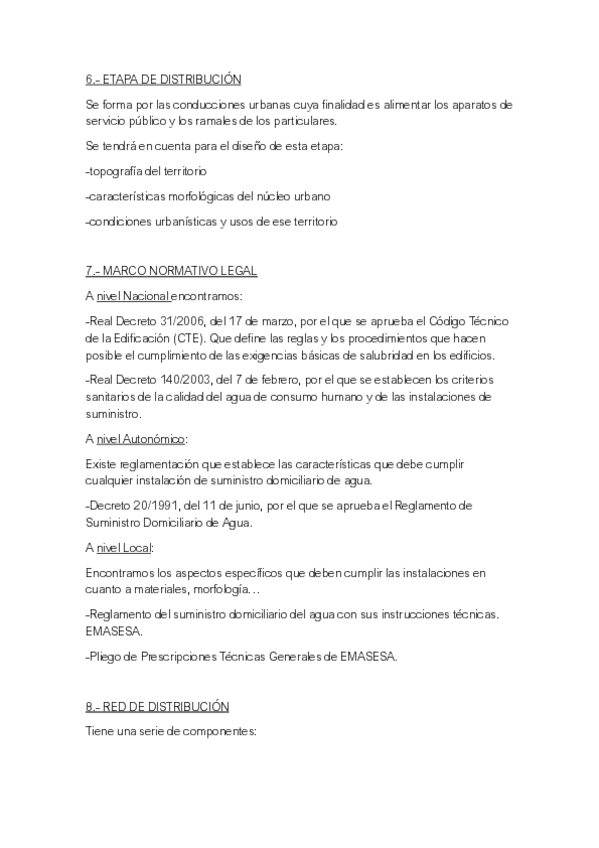 6.- ETAPA DE DISTRIBUCIÓN

Se forma por las conducciones urbanas cuya finalidad es alimentar los aparatos de servicio público y los ramales de los particulares.

Se tendrá en cuenta para el diseño de esta etapa:

-topografía del territorio

-características morfológicas del núcleo urbano

-condiciones urbanísticas y usos de ese territorio

7.- MARCO NORMATIVO LEGAL

A nivel Nacional encontramos:

-Real Decreto 31/2006, del 17 de marzo, por el que se aprueba el Código Técnico de la Edificación (CTE). Que define las reglas y los procedimientos que hacen posible el cumplimiento de las exigencias básicas de salubridad en los edificios.

-Real Decreto 140/2003, del 7 de febrero, por el que se establecen los criterios sanitarios de la calidad del agua de consumo humano y de las instalaciones de suministro.

A nivel Autonómico:

Existe reglamentación que establece las características que debe cumplir cualquier instalación de suministro domiciliario de agua.

-Decreto 20/1991, del 11 de junio, por el que se aprueba el Reglamento de Suministro Domiciliario de Agua.

A nivel Local:

Encontramos los aspectos específicos que deben cumplir las instalaciones en cuanto a materiales, morfología…

-Reglamento del suministro domiciliario del agua con sus instrucciones técnicas. EMASESA.

-Pliego de Prescripciones Técnicas Generales de EMASESA.

8.- RED DE DISTRIBUCIÓN

Tiene una serie de componentes: